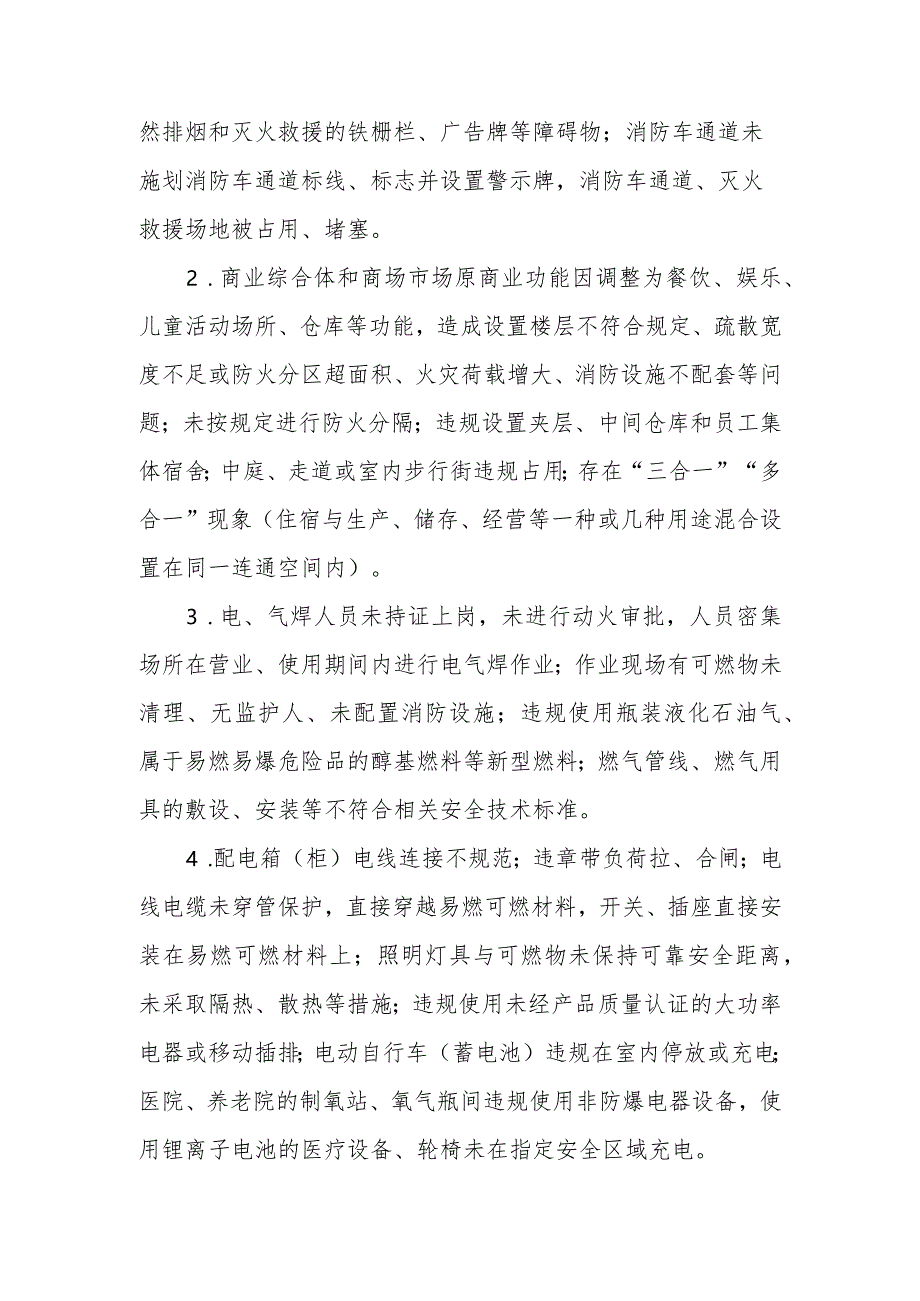 然排烟和灭火救援的铁栅栏、广告牌等障碍物；消防车通道未施划消防车通道标线、标志并设置警示牌，消防车通道、灭火救援场地被占用、堵塞。

2．商业综合体和商场市场原商业功能因调整为餐饮、娱乐、儿童活动场所、仓库等功能，造成设置楼层不符合规定、疏散宽度不足或防火分区超面积、火灾荷载增大、消防设施不配套等问题；未按规定进行防火分隔；违规设置夹层、中间仓库和员工集体宿舍；中庭、走道或室内步行街违规占用；存在“三合一”“多合一”现象（住宿与生产、储存、经营等一种或几种用途混合设置在同一连通空间内）。

3．电、气焊人员未持证上岗，未进行动火审批，人员密集场所在营业、使用期间内进行电气焊作业；作业现场有可燃物未清理、无监护人、未配置消防设施；违规使用瓶装液化石油气、属于易燃易爆危险品的醇基燃料等新型燃料；燃气管线、燃气用具的敷设、安装等不符合相关安全技术标准。

4.配电箱（柜）电线连接不规范；违章带负荷拉、合闸；电线电缆未穿管保护，直接穿越易燃可燃材料，开关、插座直接安装在易燃可燃材料上；照明灯具与可燃物未保持可靠安全距离，未采取隔热、散热等措施；违规使用未经产品质量认证的大功率电器或移动插排；电动自行车（蓄电池）违规在室内停放或充电；医院、养老院的制氧站、氧气瓶间违规使用非防爆电器设备，使用锂离子电池的医疗设备、轮椅未在指定安全区域充电。